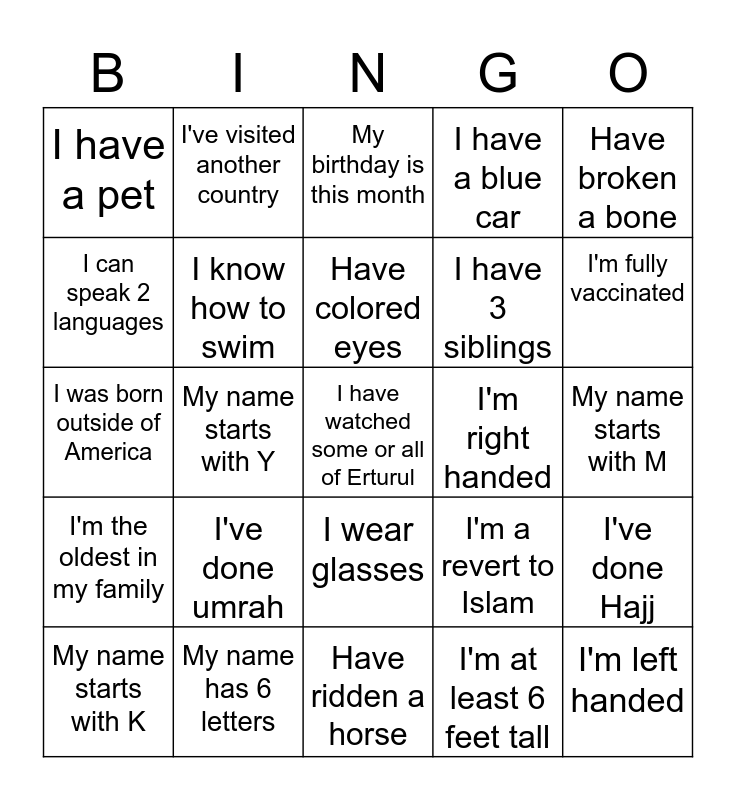 | B | I | N | G | O |
|---|---|---|---|---|
| I have a pet | I've visited another country | My birthday is this month | I have a blue car | Have broken a bone |
| I can speak 2 languages | I know how to swim | Have colored eyes | I have 3 siblings | I'm fully vaccinated |
| I was born outside of America | My name starts with Y | I have watched some or all of Erturul | I'm right handed | My name starts with M |
| I'm the oldest in my family | I've done umrah | I wear glasses | I'm a revert to Islam | I've done Hajj |
| My name starts with K | My name has 6 letters | Have ridden a horse | I'm at least 6 feet tall | I'm left handed |